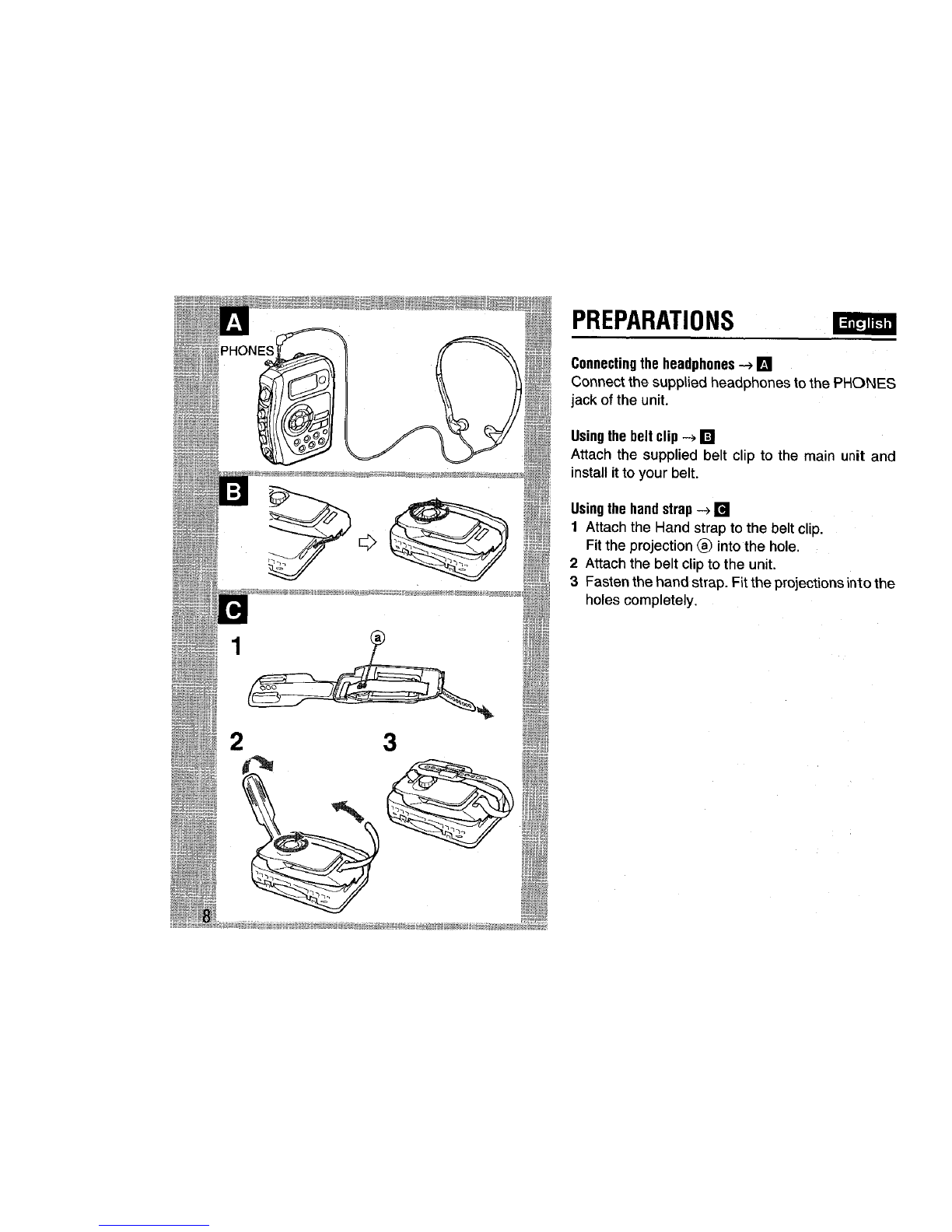 A

PHONES

B

C

1

ⓐ

2

3

8

PREPARATIONS

English

Connecting the headphones → A
Connect the supplied headphones to the PHONES jack of the unit.

Using the belt clip → B
Attach the supplied belt clip to the main unit and install it to your belt.

Using the hand strap → C
1 Attach the Hand strap to the belt clip. Fit the projection ⓐ into the hole.
2 Attach the belt clip to the unit.
3 Fasten the hand strap. Fit the projections into the holes completely.